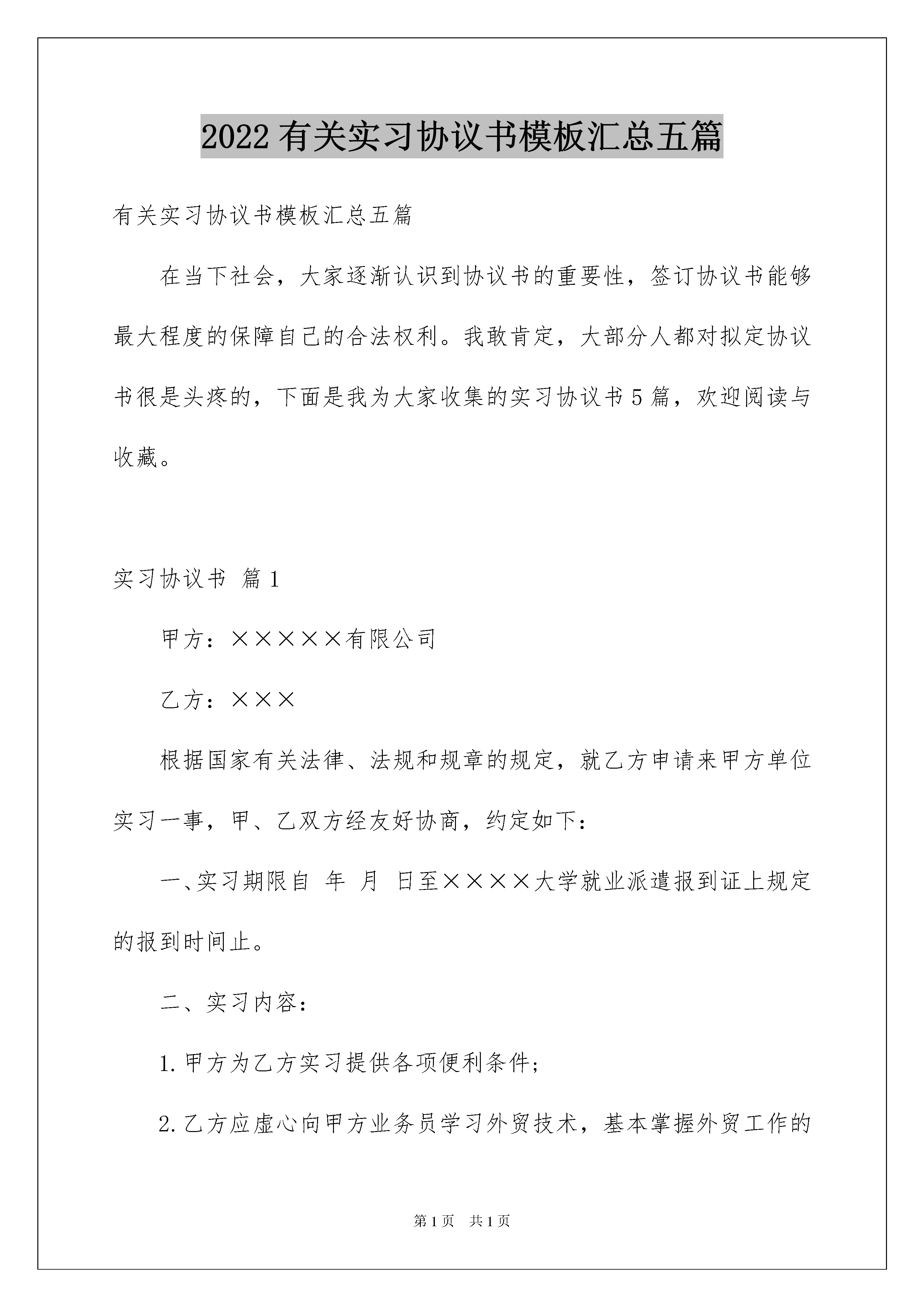 2022有关实习协议书模板汇总五篇

有关实习协议书模板汇总五篇

在当下社会，大家逐渐认识到协议书的重要性，签订协议书能够最大程度的保障自己的合法权利。我敢肯定，大部分人都对拟定协议书很是头疼的，下面是我为大家收集的实习协议书5篇，欢迎阅读与收藏。

实习协议书 篇1

甲方：×××××有限公司

乙方：×××

根据国家有关法律、法规和规章的规定，就乙方申请来甲方单位实习一事，甲、乙双方经友好协商，约定如下：

一、实习期限自 年 月 日至××××大学就业派遣报到证上规定的报到时间止。

二、实习内容：

1.甲方为乙方实习提供各项便利条件；

2.乙方应虚心向甲方业务员学习外贸技术，基本掌握外贸工作的

第1页 共1页